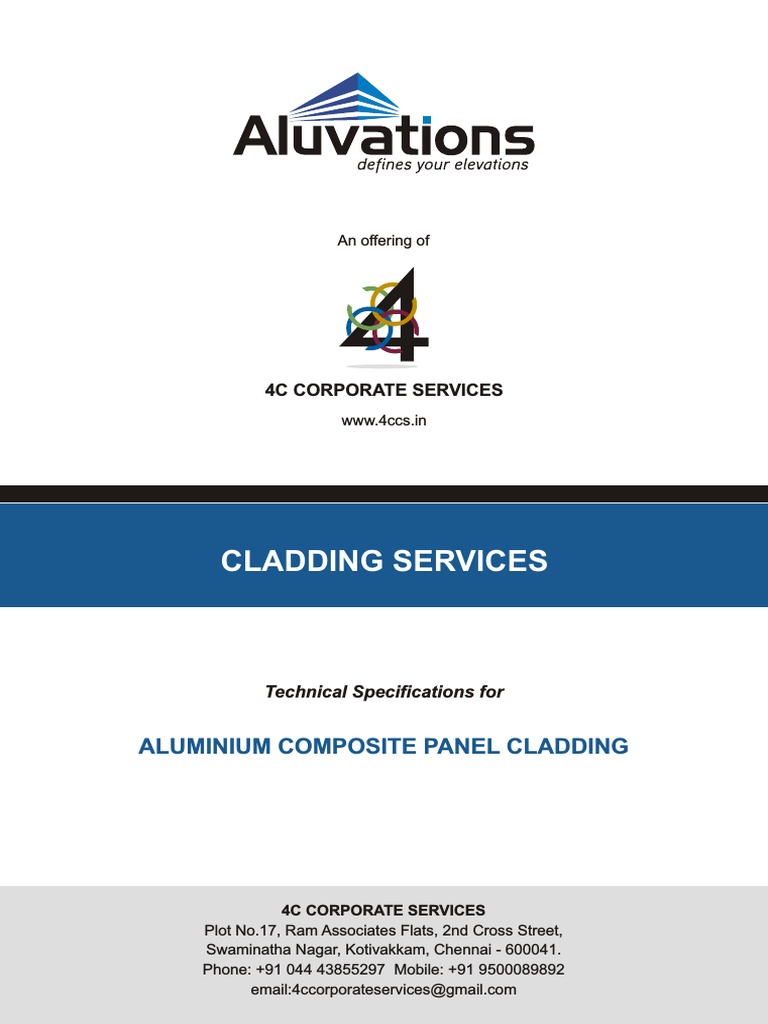 Aluvations
defines your elevations

An offering of

4

4C CORPORATE SERVICES
www.4ccs.in

CLADDING SERVICES

Technical Specifications for

ALUMINIUM COMPOSITE PANEL CLADDING

4C CORPORATE SERVICES
Plot No.17, Ram Associates Flats, 2nd Cross Street, Swaminatha Nagar, Kotivakkam, Chennai - 600041.
Phone: +91 044 43855297 Mobile: +91 9500089892
email:4ccorporateservices@gmail.com